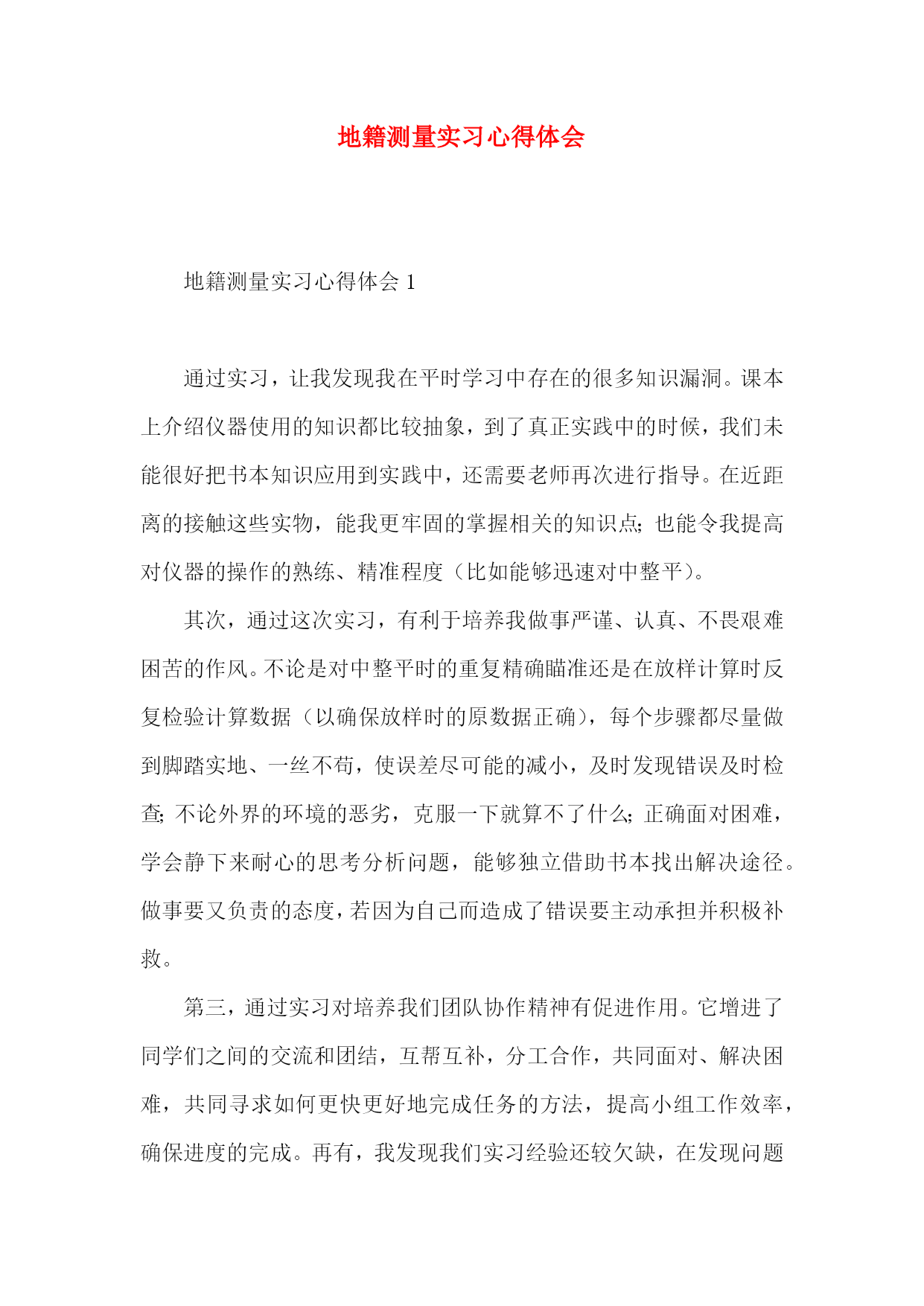 地籍测量实习心得体会

地籍测量实习心得体会 1

通过实习，让我发现我在平时学习中存在的很多知识漏洞。课本上介绍仪器使用的知识都比较抽象，到了真正实践中的时候，我们未能很好把书本知识应用到实践中，还需要老师再次进行指导。在近距离的接触这些实物，能我更牢固的掌握相关的知识点;也能令我提高对仪器的操作的熟练、精准程度（比如能够迅速对中整平)。

其次，通过这次实习，有利于培养我做事严谨、认真、不畏艰难困苦的作风。不论是对中整平时的重复精确瞄准还是在放样计算时反复检验计算数据（以确保放样时的原数据正确)，每个步骤都尽量做到脚踏实地、一丝不苟，使误差尽可能的减小，及时发现错误及时检查;不论外界的环境的恶劣，克服一下就算不了什么;正确面对困难，学会静下来耐心的思考分析问题，能够独立借助书本找出解决途径。做事要又负责的态度，若因为自己而造成了错误要主动承担并积极补救。

第三，通过实习对培养我们团队协作精神有促进作用。它增进了同学们之间的交流和团结，互帮互补，分工合作，共同面对、解决困难，共同寻求如何更快更好地完成任务的方法，提高小组工作效率，确保进度的完成。再有，我发现我们实习经验还较欠缺，在发现问题